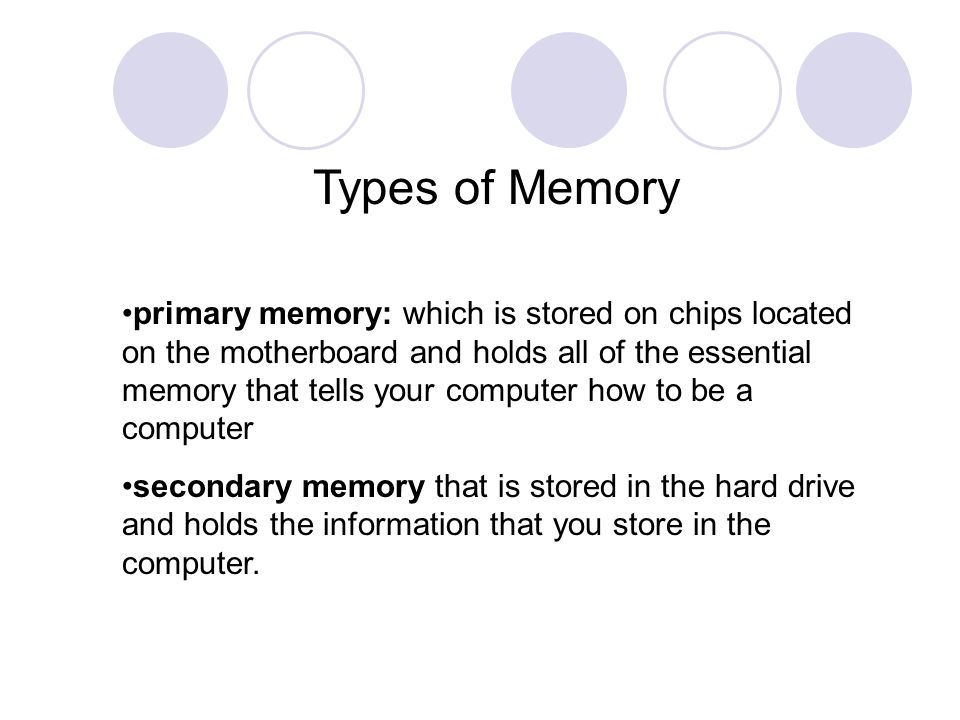 Types of Memory

•primary memory: which is stored on chips located on the motherboard and holds all of the essential memory that tells your computer how to be a computer

•secondary memory that is stored in the hard drive and holds the information that you store in the computer.